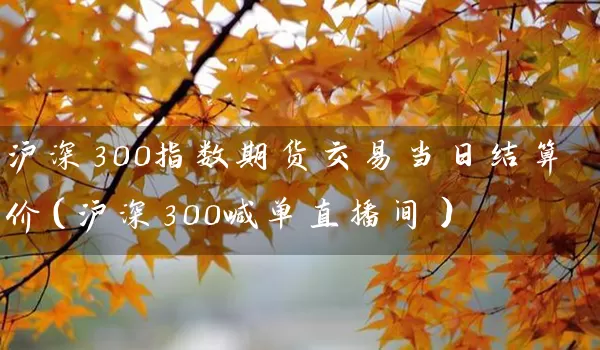 沪深300指数期货交易当日结算价（沪深300喊单直播间）